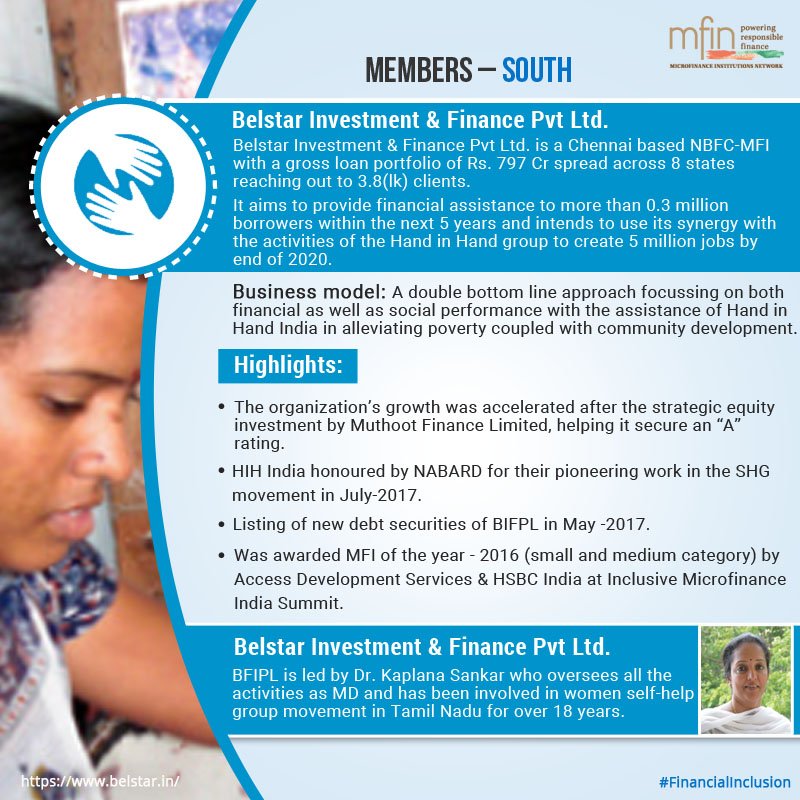 mfin powering responsible finance
MICROFINANCE INSTITUTIONS NETWORK

MEMBERS – SOUTH

Belstar Investment & Finance Pvt Ltd.

Belstar Investment & Finance Pvt Ltd. is a Chennai based NBFC-MFI with a gross loan portfolio of Rs. 797 Cr spread across 8 states reaching out to 3.8(lk) clients.

It aims to provide financial assistance to more than 0.3 million borrowers within the next 5 years and intends to use its synergy with the activities of the Hand in Hand group to create 5 million jobs by end of 2020.

Business model: A double bottom line approach focussing on both financial as well as social performance with the assistance of Hand in Hand India in alleviating poverty coupled with community development.

Highlights:

• The organization's growth was accelerated after the strategic equity investment by Muthoot Finance Limited, helping it secure an "A" rating.

• HIH India honoured by NABARD for their pioneering work in the SHG movement in July-2017.

• Listing of new debt securities of BIFPL in May -2017.

• Was awarded MFI of the year - 2016 (small and medium category) by Access Development Services & HSBC India at Inclusive Microfinance India Summit.

Belstar Investment & Finance Pvt Ltd.

BFIPL is led by Dr. Kaplana Sankar who oversees all the activities as MD and has been involved in women self-help group movement in Tamil Nadu for over 18 years.

https://www.belstar.in/

#FinancialInclusion